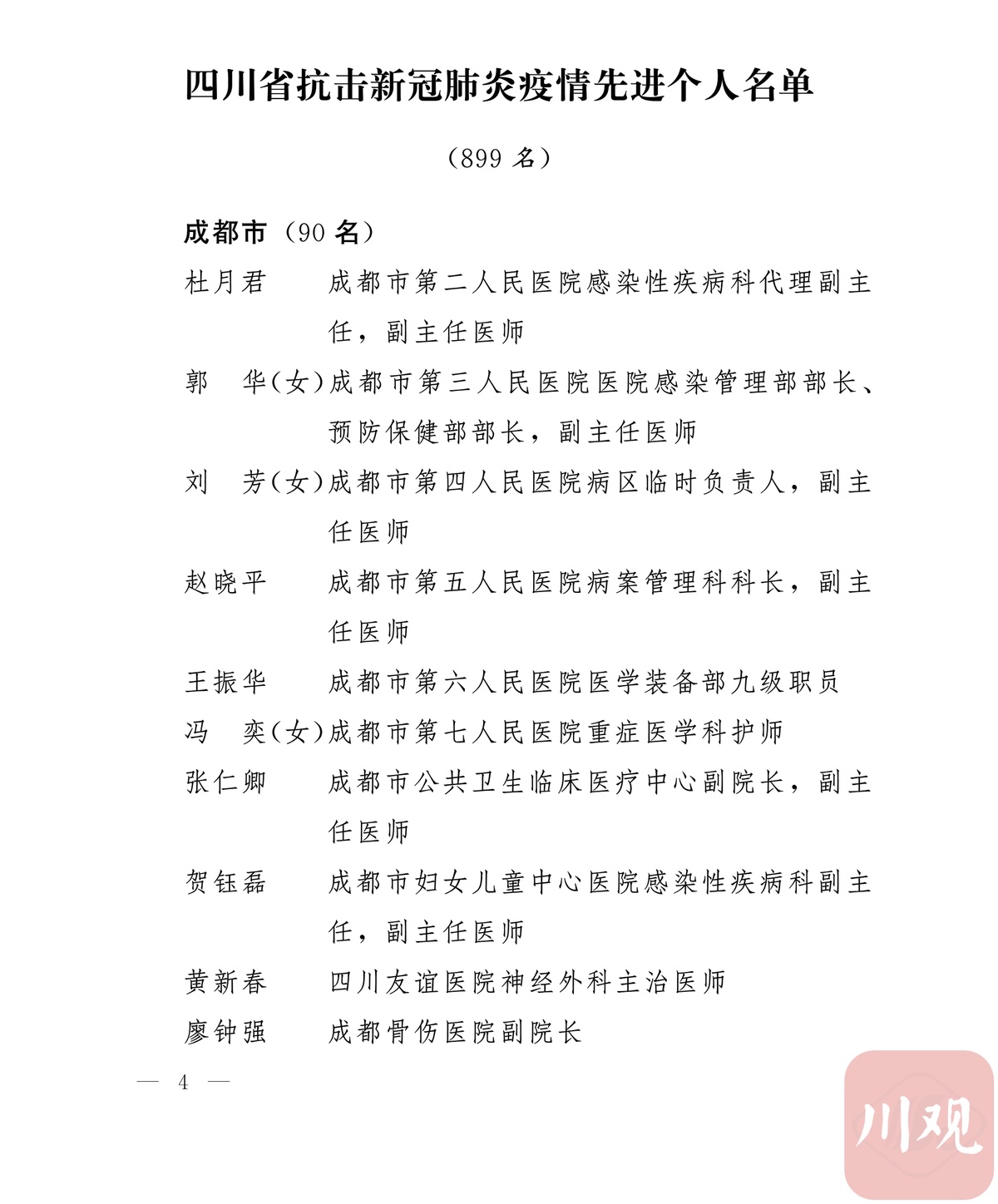 四川省抗击新冠肺炎疫情先进个人名单

（899 名）

成都市（90 名）

杜月君　成都市第二人民医院感染性疾病科代理副主任，副主任医师

郭　华（女）成都市第三人民医院医院感染管理部部长、预防保健部部长，副主任医师

刘　芳（女）成都市第四人民医院病区临时负责人，副主任医师

赵晓平　成都市第五人民医院病案管理科科长，副主任医师

王振华　成都市第六人民医院医学装备部九级职员

冯　奕（女）成都市第七人民医院重症医学科护师

张仁卿　成都市公共卫生临床医疗中心副院长，副主任医师

贺钰磊　成都市妇女儿童中心医院感染性疾病科副主任，副主任医师

黄新春　四川友谊医院神经外科主治医师

廖钟强　成都骨伤医院副院长

— 4 —

川观